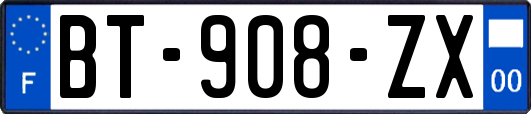 F
BT-908-ZX
00